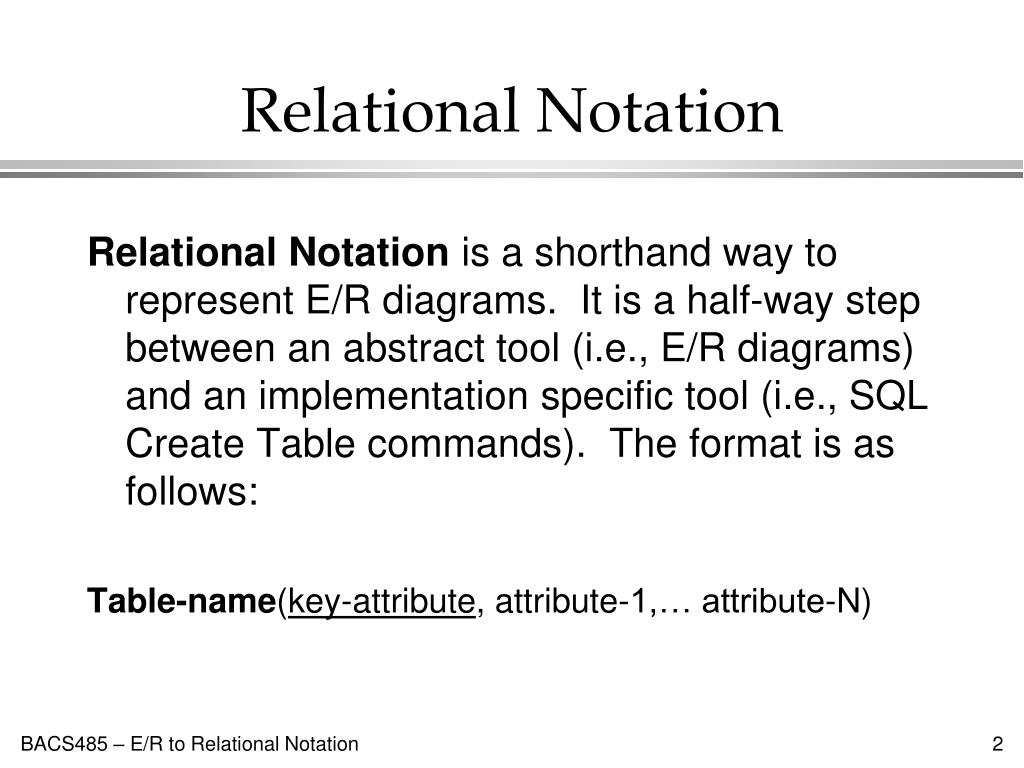 Relational Notation

Relational Notation is a shorthand way to represent E/R diagrams.  It is a half-way step between an abstract tool (i.e., E/R diagrams) and an implementation specific tool (i.e., SQL Create Table commands).  The format is as follows:

Table-name(key-attribute, attribute-1,… attribute-N)

BACS485 – E/R to Relational Notation

2